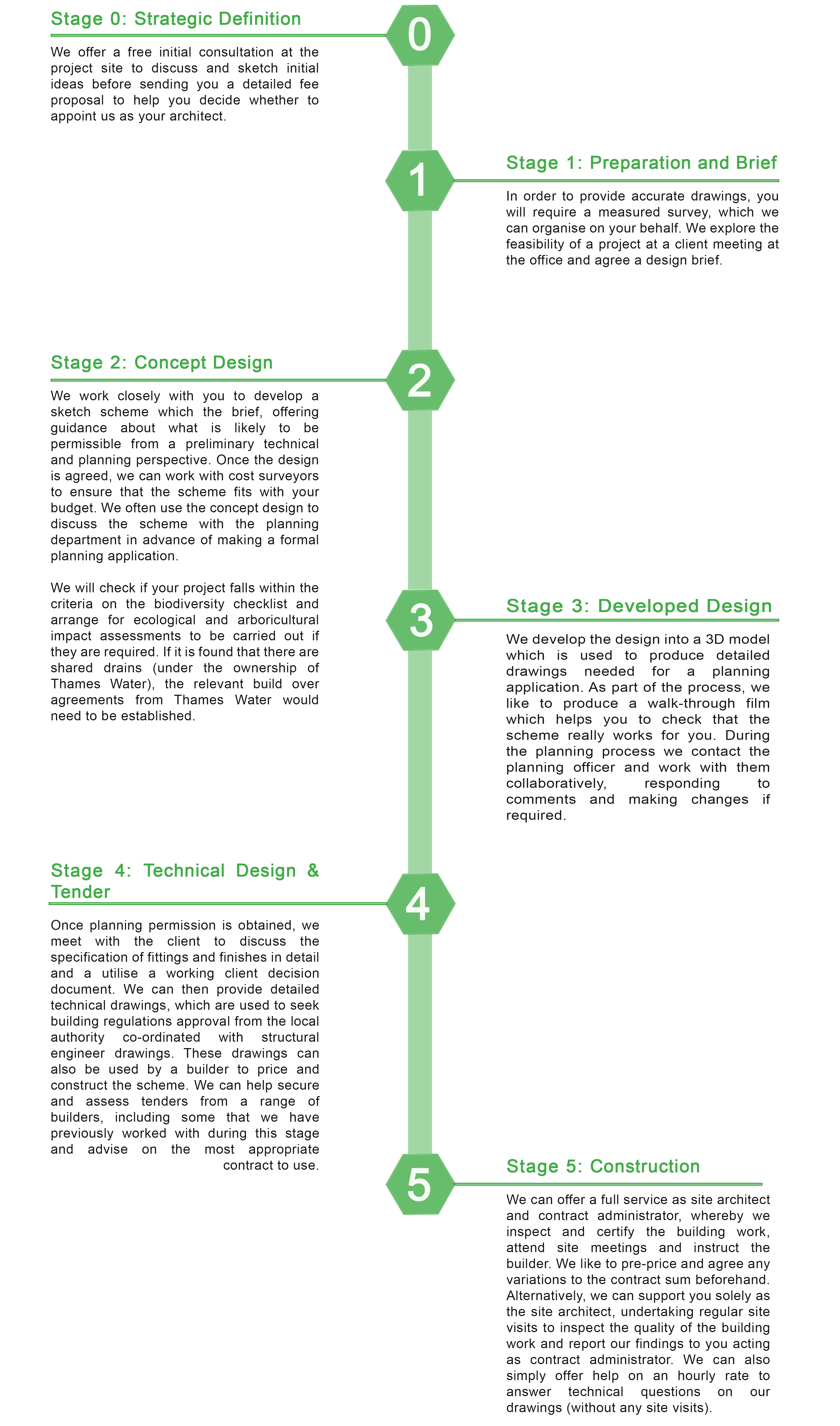 Stage 0: Strategic Definition

0

We offer a free initial consultation at the project site to discuss and sketch initial ideas before sending you a detailed fee proposal to help you decide whether to appoint us as your architect.

1

Stage 1: Preparation and Brief

In order to provide accurate drawings, you will require a measured survey, which we can organise on your behalf. We explore the feasibility of a project at a client meeting at the office and agree a design brief.

Stage 2: Concept Design

2

We work closely with you to develop a sketch scheme which the brief, offering guidance about what is likely to be permissible from a preliminary technical and planning perspective. Once the design is agreed, we can work with cost surveyors to ensure that the scheme fits with your budget. We often use the concept design to discuss the scheme with the planning department in advance of making a formal planning application.

We will check if your project falls within the criteria on the biodiversity checklist and arrange for ecological and arboricultural impact assessments to be carried out if they are required. If it is found that there are shared drains (under the ownership of Thames Water), the relevant build over agreements from Thames Water would need to be established.

3

Stage 3: Developed Design

We develop the design into a 3D model which is used to produce detailed drawings needed for a planning application. As part of the process, we like to produce a walk-through film which helps you to check that the scheme really works for you. During the planning process we contact the planning officer and work with them collaboratively, responding to comments and making changes if required.

Stage 4: Technical Design & Tender

4

Once planning permission is obtained, we meet with the client to discuss the specification of fittings and finishes in detail and a utilise a working client decision document. We can then provide detailed technical drawings, which are used to seek building regulations approval from the local authority co-ordinated with structural engineer drawings. These drawings can also be used by a builder to price and construct the scheme. We can help secure and assess tenders from a range of builders, including some that we have previously worked with during this stage and advise on the most appropriate contract to use.

5

Stage 5: Construction

We can offer a full service as site architect and contract administrator, whereby we inspect and certify the building work, attend site meetings and instruct the builder. We like to pre-price and agree any variations to the contract sum beforehand. Alternatively, we can support you solely as the site architect, undertaking regular site visits to inspect the quality of the building work and report our findings to you acting as contract administrator. We can also simply offer help on an hourly rate to answer technical questions on our drawings (without any site visits).